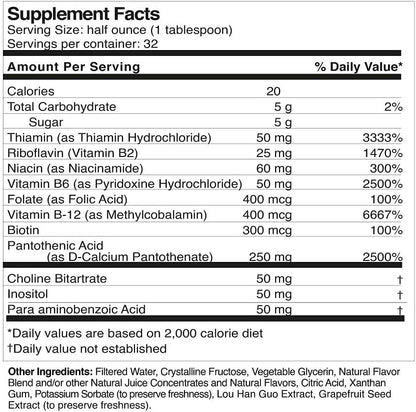 Supplement Facts
Serving Size: half ounce (1 tablespoon)
Servings per container: 32

| Amount Per Serving | | % Daily Value* |
|---|---|---|
| Calories | 20 | |
| Total Carbohydrate | 5 g | 2% |
| Sugar | 5 g | |
| Thiamin (as Thiamin Hydrochloride) | 50 mg | 3333% |
| Riboflavin (Vitamin B2) | 25 mg | 1470% |
| Niacin (as Niacinamide) | 60 mg | 300% |
| Vitamin B6 (as Pyridoxine Hydrochloride) | 50 mg | 2500% |
| Folate (as Folic Acid) | 400 mcg | 100% |
| Vitamin B-12 (as Methylcobalamin) | 400 mcg | 6667% |
| Biotin | 300 mcg | 100% |
| Pantothenic Acid (as D-Calcium Pantothenate) | 250 mg | 2500% |
| Choline Bitartrate | 50 mg | † |
| Inositol | 50 mg | † |
| Para aminobenzoic Acid | 50 mg | † |

*Daily values are based on 2,000 calorie diet
†Daily value not established

Other Ingredients: Filtered Water, Crystalline Fructose, Vegetable Glycerin, Natural Flavor Blend and/or other Natural Juice Concentrates and Natural Flavors, Citric Acid, Xanthan Gum, Potassium Sorbate (to preserve freshness), Lou Han Guo Extract, Grapefruit Seed Extract (to preserve freshness).